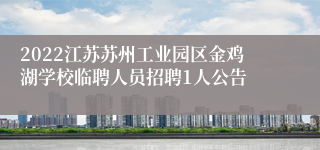 2022江苏苏州工业园区金鸡湖学校临聘人员招聘1人公告